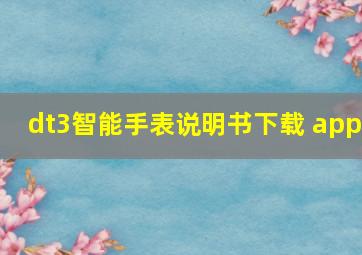 dt3智能手表说明书下载 app